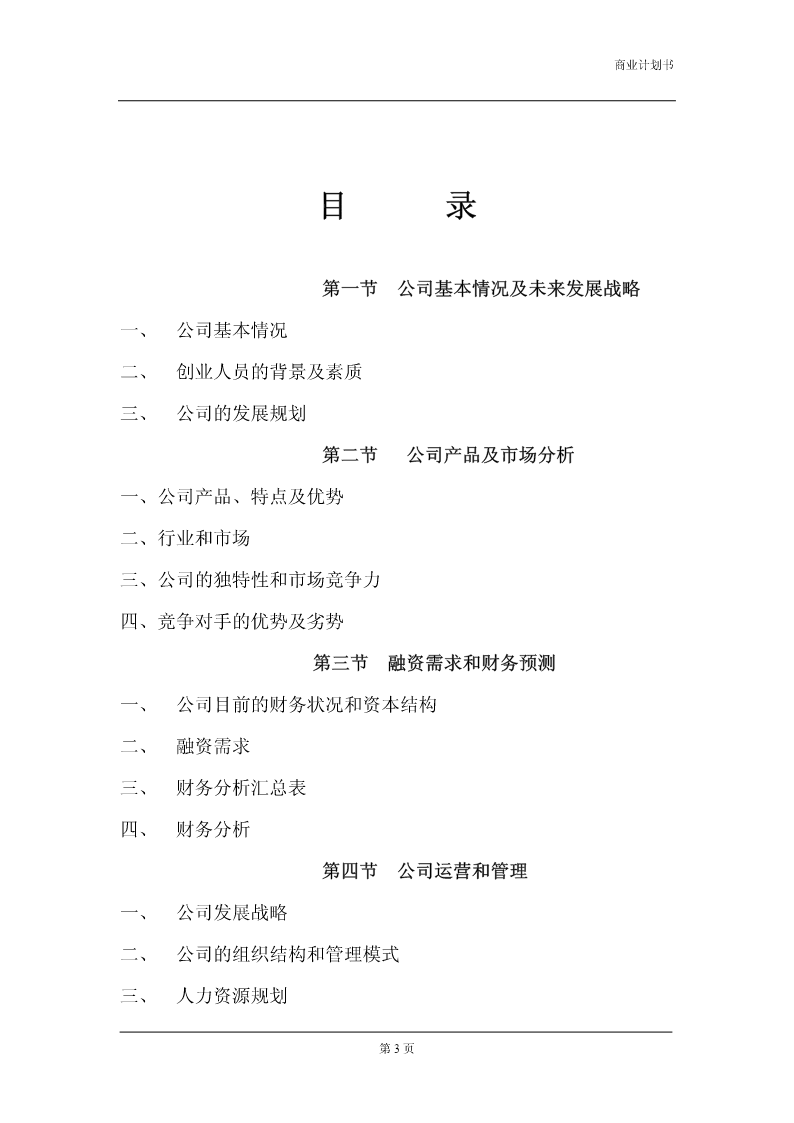 商业计划书

目　　录

第一节　公司基本情况及未来发展战略

一、　公司基本情况

二、　创业人员的背景及素质

三、　公司的发展规划

第二节　公司产品及市场分析

一、公司产品、特点及优势

二、行业和市场

三、公司的独特性和市场竞争力

四、竞争对手的优势及劣势

第三节　融资需求和财务预测

一、　公司目前的财务状况和资本结构

二、　融资需求

三、　财务分析汇总表

四、　财务分析

第四节　公司运营和管理

一、　公司发展战略

二、　公司的组织结构和管理模式

三、　人力资源规划

第 3 页